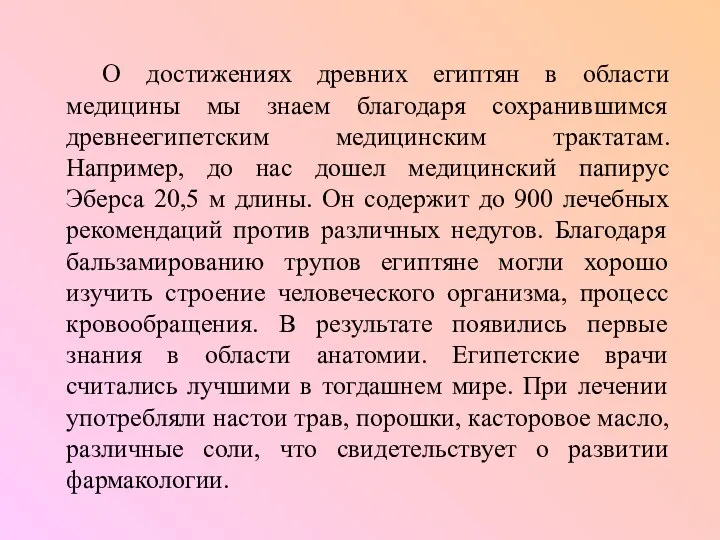 О достижениях древних египтян в области медицины мы знаем благодаря сохранившимся древнеегипетским медицинским трактатам. Например, до нас дошел медицинский папирус Эберса 20,5 м длины. Он содержит до 900 лечебных рекомендаций против различных недугов. Благодаря бальзамированию трупов египтяне могли хорошо изучить строение человеческого организма, процесс кровообращения. В результате появились первые знания в области анатомии. Египетские врачи считались лучшими в тогдашнем мире. При лечении употребляли настои трав, порошки, касторовое масло, различные соли, что свидетельствует о развитии фармакологии.